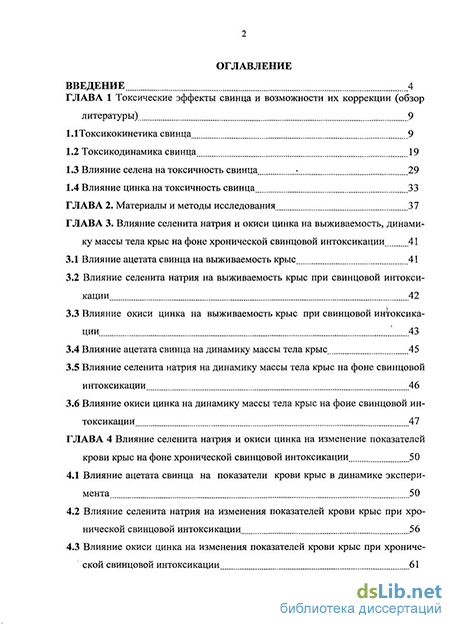 2

ОГЛАВЛЕНИЕ

ВВЕДЕНИЕ 4

ГЛАВА 1 Токсические эффекты свинца и возможности их коррекции (обзор литературы) 9

1.1Токсикокинетика свинца 9

1.2 Токсикодинамика свинца 19

1.3 Влияние селена на токсичность свинца 29

1.4 Влияние цинка на токсичность свинца 33

ГЛАВА 2. Материалы и методы исследования 37

ГЛАВА 3. Влияние селенита натрия и окиси цинка на выживаемость, динамику массы тела крыс на фоне хронической свинцовой интоксикации 41

3.1 Влияние ацетата свинца на выживаемость крыс 41

3.2 Влияние селенита натрия на выживаемость крыс при свинцовой интоксикации 42

3.3 Влияние окиси цинка на выживаемость крыс при свинцовой интоксикации 43

3.4 Влияние ацетата свинца на динамику массы тела крыс 45

3.5 Влияние селенита натрия на динамику массы тела крыс на фоне свинцовой интоксикации 46

3.6 Влияние окиси цинка на динамику массы тела крыс на фоне свинцовой интоксикации 47

ГЛАВА 4 Влияние селенита натрия и окиси цинка на изменение показателей крови крыс на фоне хронической свинцовой интоксикации 50

4.1 Влияние ацетата свинца на показатели крови крыс в динамике эксперимента 50

4.2 Влияние селенита натрия на изменения показателей крови крыс при хронической свинцовой интоксикации 56

4.3 Влияние окиси цинка на изменения показателей крови крыс при хронической свинцовой интоксикации 61

dsLib.net
библиотека диссертаций